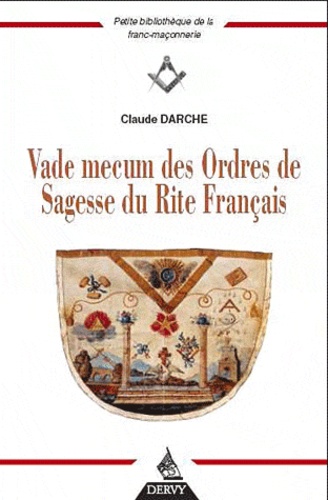 Petite bibliothèque de la franc-maçonnerie

Claude DARCHE

Vade mecum des Ordres de Sagesse du Rite Français

DERVY